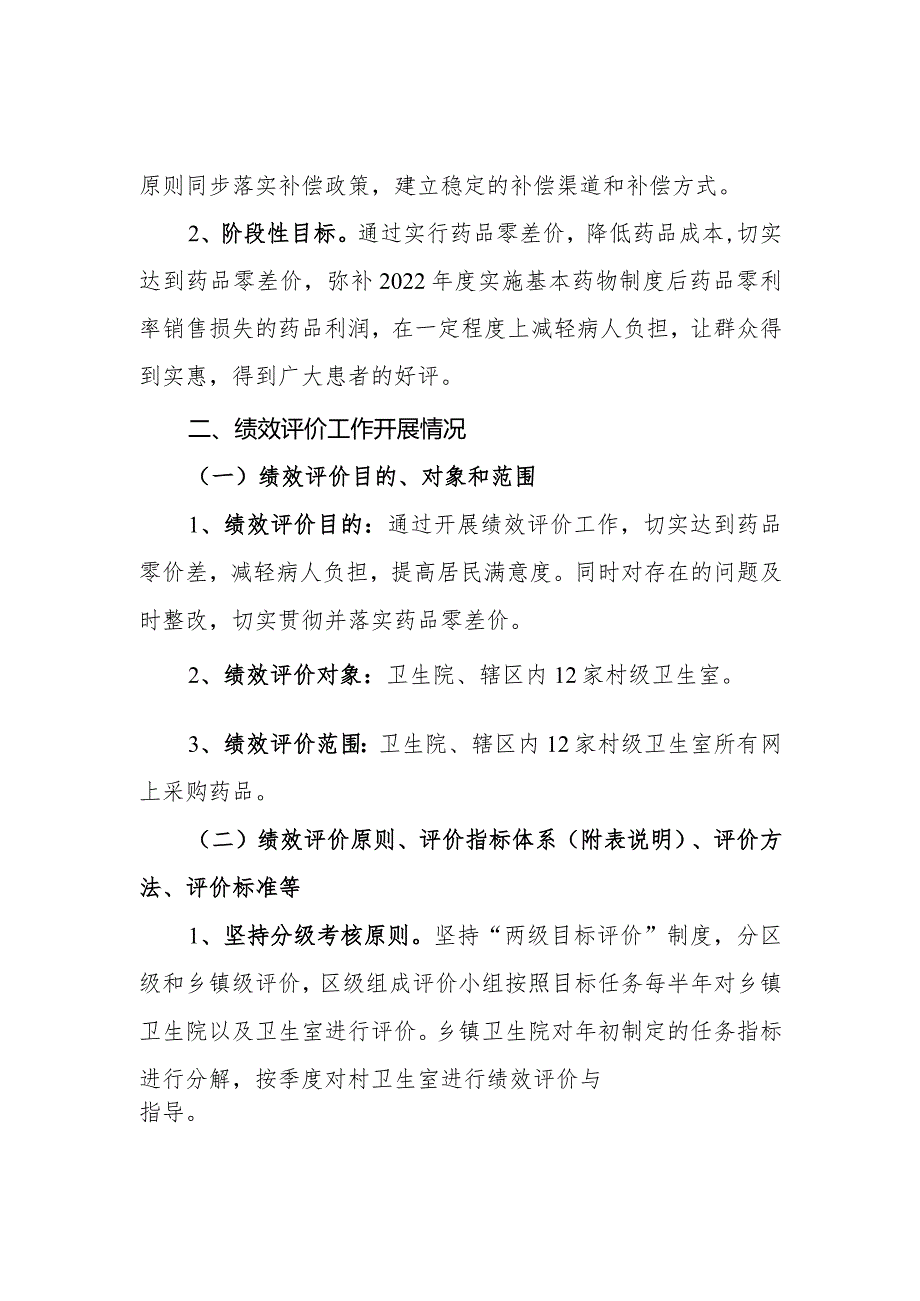 原则同步落实补偿政策，建立稳定的补偿渠道和补偿方式。

2、阶段性目标。通过实行药品零差价，降低药品成本，切实达到药品零差价，弥补2022年度实施基本药物制度后药品零利率销售损失的药品利润，在一定程度上减轻病人负担，让群众得到实惠，得到广大患者的好评。

二、绩效评价工作开展情况

（一）绩效评价目的、对象和范围

1、绩效评价目的：通过开展绩效评价工作，切实达到药品零价差，减轻病人负担，提高居民满意度。同时对存在的问题及时整改，切实贯彻并落实药品零差价。

2、绩效评价对象：卫生院、辖区内12家村级卫生室。

3、绩效评价范围：卫生院、辖区内12家村级卫生室所有网上采购药品。

（二）绩效评价原则、评价指标体系（附表说明）、评价方法、评价标准等

1、坚持分级考核原则。坚持“两级目标评价”制度，分区级和乡镇级评价，区级组成评价小组按照目标任务每半年对乡镇卫生院以及卫生室进行评价。乡镇卫生院对年初制定的任务指标进行分解，按季度对村卫生室进行绩效评价与指导。